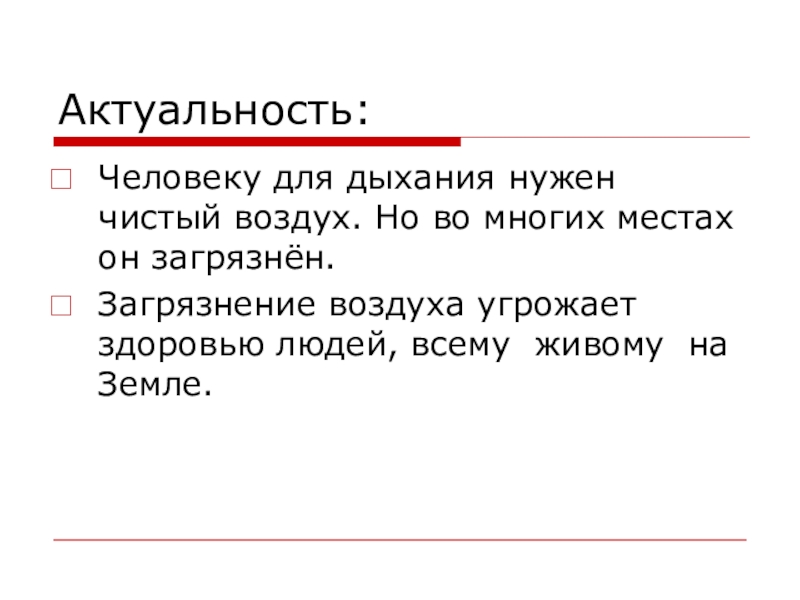 Актуальность:

Человеку для дыхания нужен чистый воздух. Но во многих местах он загрязнён.

Загрязнение воздуха угрожает здоровью людей, всему живому на Земле.